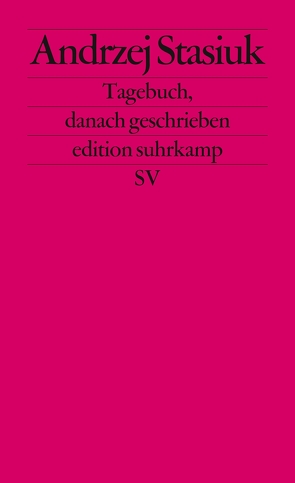 Andrzej Stasiuk

Tagebuch, danach geschrieben

edition suhrkamp

SV